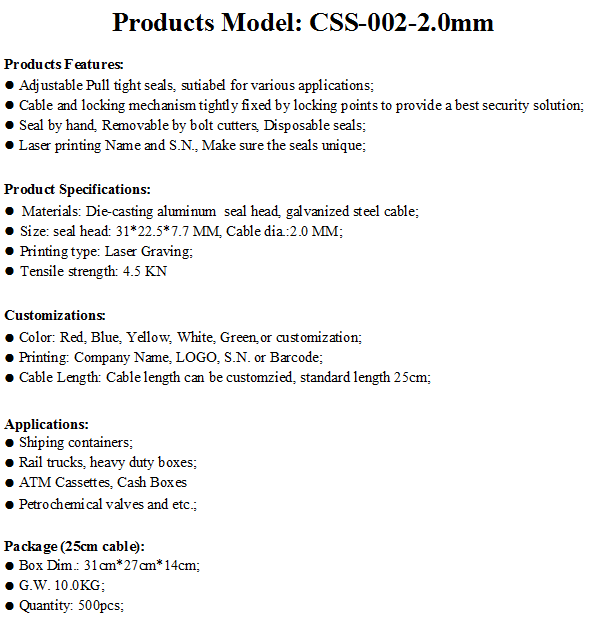 Products Model: CSS-002-2.0mm

Products Features:
• Adjustable Pull tight seals, sutiabel for various applications;
• Cable and locking mechanism tightly fixed by locking points to provide a best security solution;
• Seal by hand, Removable by bolt cutters, Disposable seals;
• Laser printing Name and S.N., Make sure the seals unique;

Product Specifications:
• Materials: Die-casting aluminum seal head, galvanized steel cable;
• Size: seal head: 31*22.5*7.7 MM, Cable dia.:2.0 MM;
• Printing type: Laser Graving;
• Tensile strength: 4.5 KN

Customizations:
• Color: Red, Blue, Yellow, White, Green,or customization;
• Printing: Company Name, LOGO, S.N. or Barcode;
• Cable Length: Cable length can be customzied, standard length 25cm;

Applications:
• Shiping containers;
• Rail trucks, heavy duty boxes;
• ATM Cassettes, Cash Boxes
• Petrochemical valves and etc.;

Package (25cm cable):
• Box Dim.: 31cm*27cm*14cm;
• G.W. 10.0KG;
• Quantity: 500pcs;